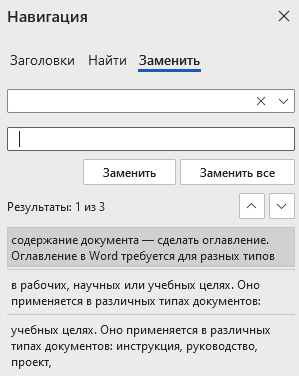 Навигация

Заголовки Найти Заменить

Заменить Заменить все

Результаты: 1 из 3

содержание документа — сделать оглавление. Оглавление в Word требуется для разных типов

в рабочих, научных или учебных целях. Оно применяется в различных типах документов:

учебных целях. Оно применяется в различных типах документов: инструкция, руководство, проект,